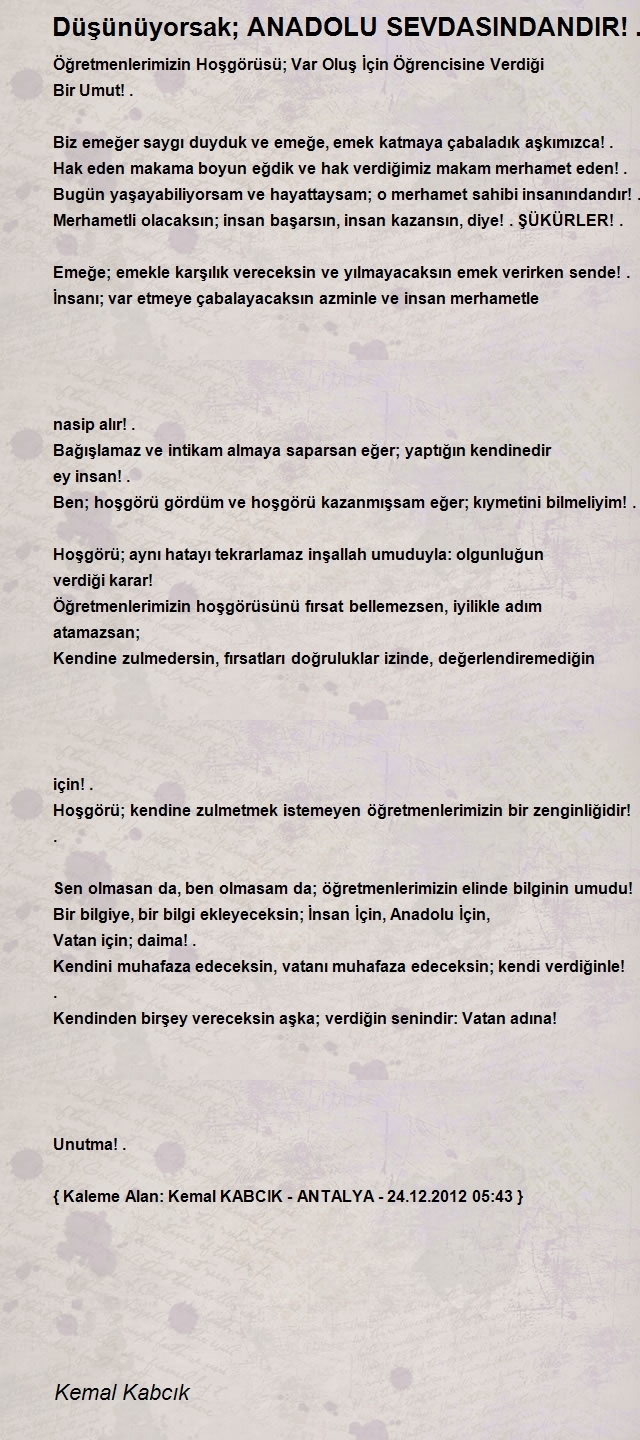 Düşünüyorsak; ANADOLU SEVDASINDANDIR! .

Öğretmenlerimizin Hoşgörüsü; Var Oluş İçin Öğrencisine Verdiği Bir Umut! .

Biz emeğer saygı duyduk ve emeğe, emek katmaya çabaladık aşkımızca! .
Hak eden makama boyun eğdik ve hak verdiğimiz makam merhamet eden! .
Bugün yaşayabiliyorsam ve hayattaysam; o merhamet sahibi insanındandır! .
Merhametli olacaksın; insan başarsın, insan kazansın, diye! . ŞÜKÜRLER! .

Emeğe; emekle karşılık vereceksin ve yılmayacaksın emek verirken sende! .
İnsanı; var etmeye çabalayacaksın azminle ve insan merhametle

nasip alır! .
Bağışlamaz ve intikam almaya saparsan eğer; yaptığın kendinedir ey insan! .
Ben; hoşgörü gördüm ve hoşgörü kazanmışsam eğer; kıymetini bilmeliyim! .

Hoşgörü; aynı hatayı tekrarlamaz inşallah umuduyla: olgunluğun verdiği karar!
Öğretmenlerimizin hoşgörüsünü fırsat bellemezsen, iyilikle adım atamazsan;
Kendine zulmedersin, fırsatları doğruluklar izinde, değerlendiremediğin

için! .
Hoşgörü; kendine zulmetmek istemeyen öğretmenlerimizin bir zenginliğidir! .

Sen olmasan da, ben olmasam da; öğretmenlerimizin elinde bilginin umudu!
Bir bilgiye, bir bilgi ekleyeceksin; İnsan İçin, Anadolu İçin,
Vatan için; daima! .
Kendini muhafaza edeceksin, vatanı muhafaza edeceksin; kendi verdiğinle! .
Kendinden birşey vereceksin aşka; verdiğin senindir: Vatan adına!

Unutma! .

{ Kaleme Alan: Kemal KABCIK - ANTALYA - 24.12.2012 05:43 }

Kemal Kabcık